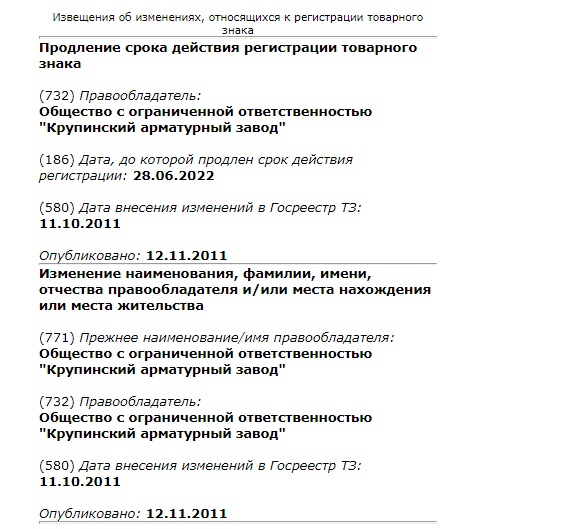 Извещения об изменениях, относящихся к регистрации товарного знака

Продление срока действия регистрации товарного знака

(732) Правообладатель:
Общество с ограниченной ответственностью "Крупинский арматурный завод"

(186) Дата, до которой продлен срок действия регистрации: 28.06.2022

(580) Дата внесения изменений в Госреестр ТЗ:
11.10.2011

Опубликовано: 12.11.2011

Изменение наименования, фамилии, имени, отчества правообладателя и/или места нахождения или места жительства

(771) Прежнее наименование/имя правообладателя:
Общество с ограниченной ответственностью "Крупинский арматурный завод"

(732) Правообладатель:
Общество с ограниченной ответственностью "Крупинский арматурный завод"

(580) Дата внесения изменений в Госреестр ТЗ:
11.10.2011

Опубликовано: 12.11.2011